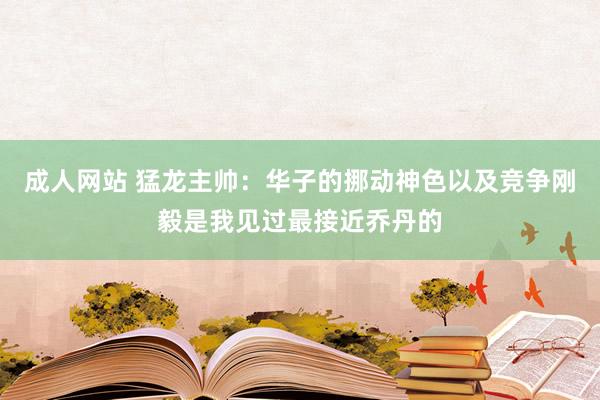 成人网站 猛龙主帅：华子的挪动神色以及竞争刚毅是我见过最接近乔丹的